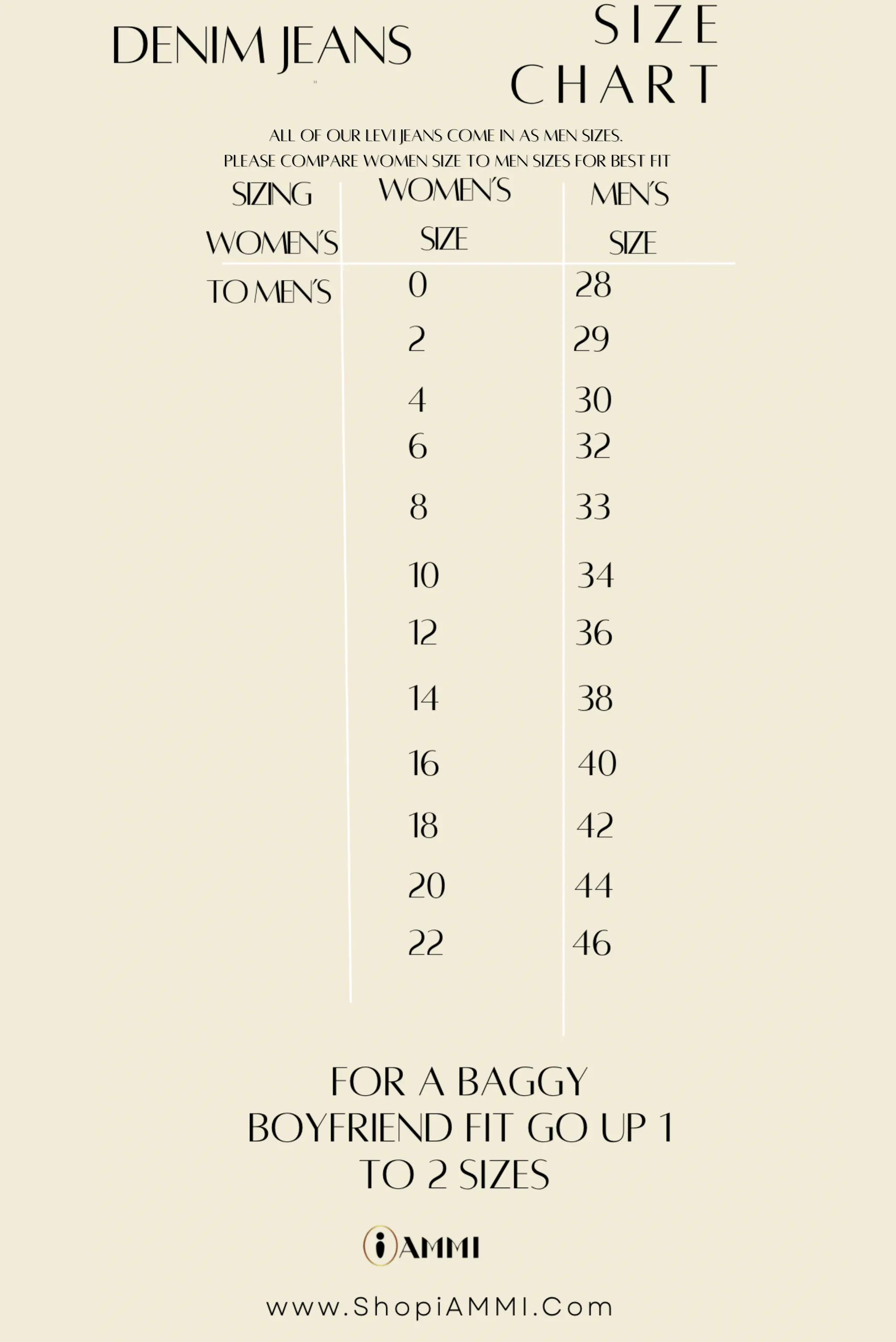 DENIM JEANS

SIZE CHART

ALL OF OUR LEVI JEANS COME IN AS MEN SIZES.
PLEASE COMPARE WOMEN SIZE TO MEN SIZES FOR BEST FIT

| SIZING WOMEN'S TO MEN'S | WOMEN'S SIZE | MEN'S SIZE |
|---|---|---|
| | 0 | 28 |
| | 2 | 29 |
| | 4 | 30 |
| | 6 | 32 |
| | 8 | 33 |
| | 10 | 34 |
| | 12 | 36 |
| | 14 | 38 |
| | 16 | 40 |
| | 18 | 42 |
| | 20 | 44 |
| | 22 | 46 |

FOR A BAGGY BOYFRIEND FIT GO UP 1 TO 2 SIZES

iAMMI

www.ShopiAMMI.Com